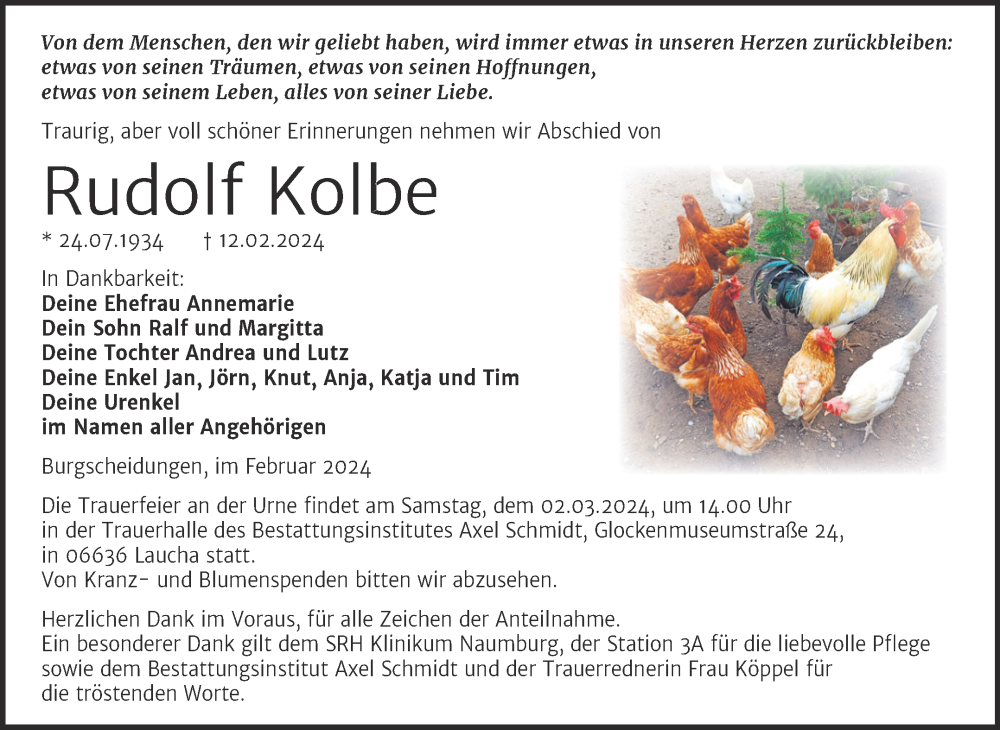 Von dem Menschen, den wir geliebt haben, wird immer etwas in unseren Herzen zurückbleiben: etwas von seinen Träumen, etwas von seinen Hoffnungen, etwas von seinem Leben, alles von seiner Liebe.

Traurig, aber voll schöner Erinnerungen nehmen wir Abschied von

Rudolf Kolbe

* 24.07.1934 † 12.02.2024

In Dankbarkeit:
Deine Ehefrau Annemarie
Dein Sohn Ralf und Margitta
Deine Tochter Andrea und Lutz
Deine Enkel Jan, Jörn, Knut, Anja, Katja und Tim
Deine Urenkel
im Namen aller Angehörigen

Burgscheidungen, im Februar 2024

Die Trauerfeier an der Urne findet am Samstag, dem 02.03.2024, um 14.00 Uhr in der Trauerhalle des Bestattungsinstitutes Axel Schmidt, Glockenmuseumstraße 24, in 06636 Laucha statt.
Von Kranz- und Blumenspenden bitten wir abzusehen.

Herzlichen Dank im Voraus, für alle Zeichen der Anteilnahme.
Ein besonderer Dank gilt dem SRH Klinikum Naumburg, der Station 3A für die liebevolle Pflege sowie dem Bestattungsinstitut Axel Schmidt und der Trauerrednerin Frau Köppel für die tröstenden Worte.